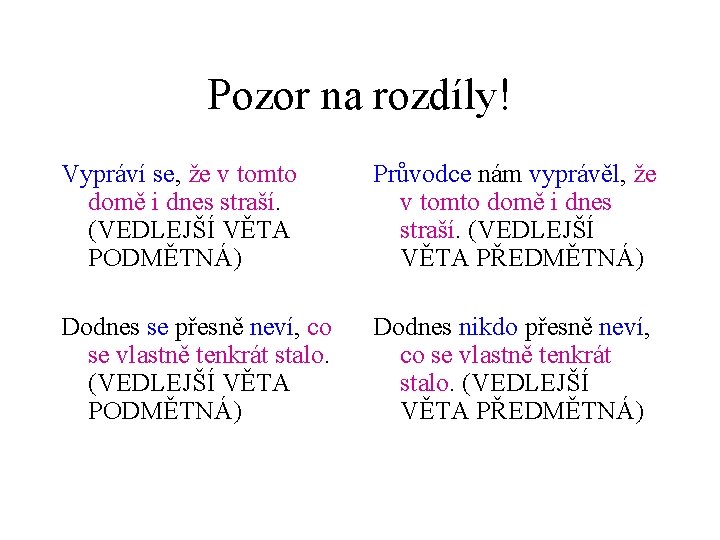 Pozor na rozdíly!

Vypráví se, že v tomto domě i dnes straší. (VEDLEJŠÍ VĚTA PODMĚTNÁ)

Dodnes se přesně neví, co se vlastně tenkrát stalo. (VEDLEJŠÍ VĚTA PODMĚTNÁ)

Průvodce nám vyprávěl, že v tomto domě i dnes straší. (VEDLEJŠÍ VĚTA PŘEDMĚTNÁ)

Dodnes nikdo přesně neví, co se vlastně tenkrát stalo. (VEDLEJŠÍ VĚTA PŘEDMĚTNÁ)